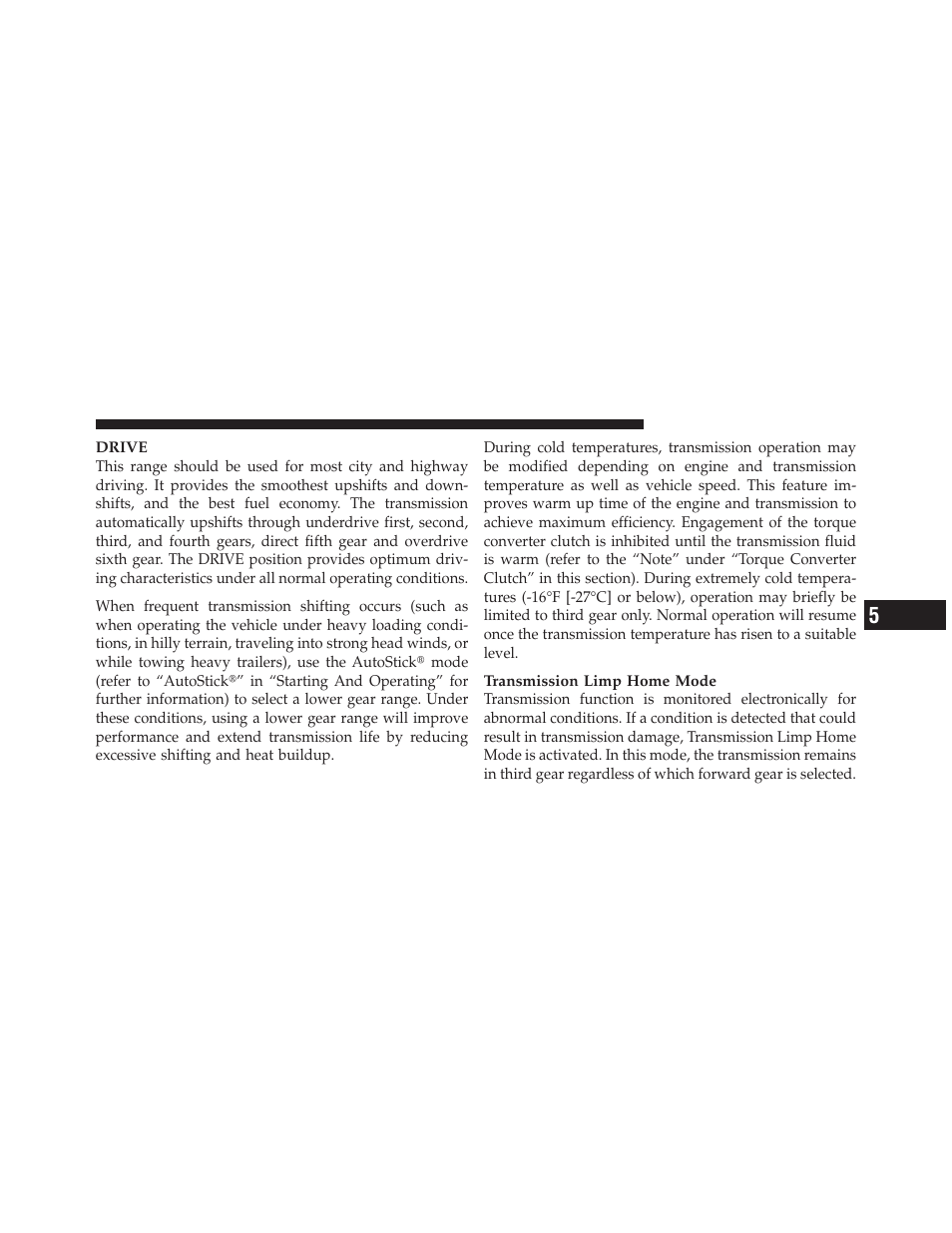 DRIVE
This range should be used for most city and highway driving. It provides the smoothest upshifts and downshifts, and the best fuel economy. The transmission automatically upshifts through underdrive first, second, third, and fourth gears, direct fifth gear and overdrive sixth gear. The DRIVE position provides optimum driving characteristics under all normal operating conditions.

When frequent transmission shifting occurs (such as when operating the vehicle under heavy loading conditions, in hilly terrain, traveling into strong head winds, or while towing heavy trailers), use the AutoStick® mode (refer to “AutoStick®” in “Starting And Operating” for further information) to select a lower gear range. Under these conditions, using a lower gear range will improve performance and extend transmission life by reducing excessive shifting and heat buildup.

During cold temperatures, transmission operation may be modified depending on engine and transmission temperature as well as vehicle speed. This feature improves warm up time of the engine and transmission to achieve maximum efficiency. Engagement of the torque converter clutch is inhibited until the transmission fluid is warm (refer to the “Note” under “Torque Converter Clutch” in this section). During extremely cold temperatures (-16°F [-27°C] or below), operation may briefly be limited to third gear only. Normal operation will resume once the transmission temperature has risen to a suitable level.

Transmission Limp Home Mode
Transmission function is monitored electronically for abnormal conditions. If a condition is detected that could result in transmission damage, Transmission Limp Home Mode is activated. In this mode, the transmission remains in third gear regardless of which forward gear is selected.

5